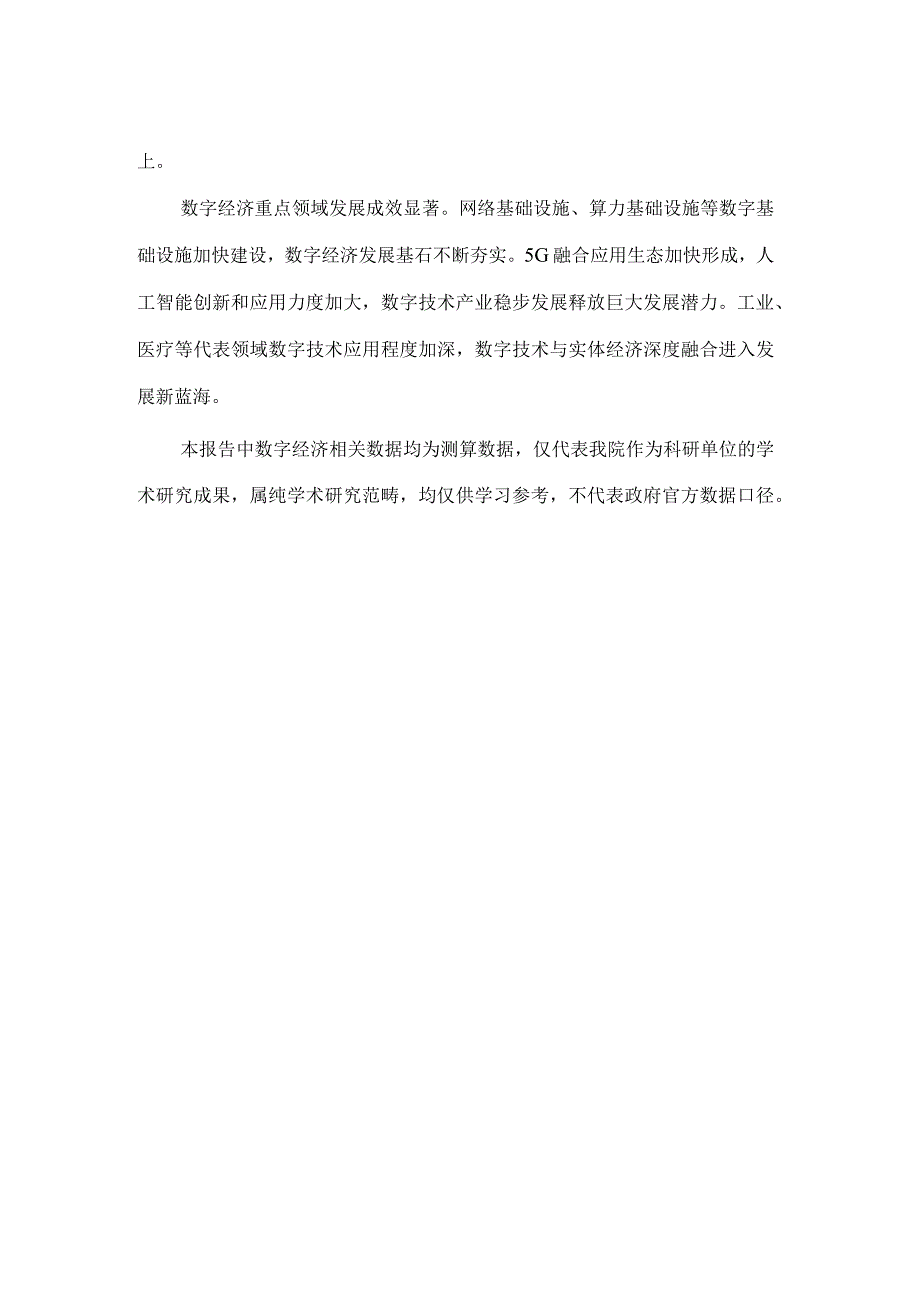 上。

数字经济重点领域发展成效显著。网络基础设施、算力基础设施等数字基础设施加快建设，数字经济发展基石不断夯实。5G融合应用生态加快形成，人工智能创新和应用力度加大，数字技术产业稳步发展释放巨大发展潜力。工业、医疗等代表领域数字技术应用程度加深，数字技术与实体经济深度融合进入发展新蓝海。

本报告中数字经济相关数据均为测算数据，仅代表我院作为科研单位的学术研究成果，属纯学术研究范畴，均仅供学习参考，不代表政府官方数据口径。